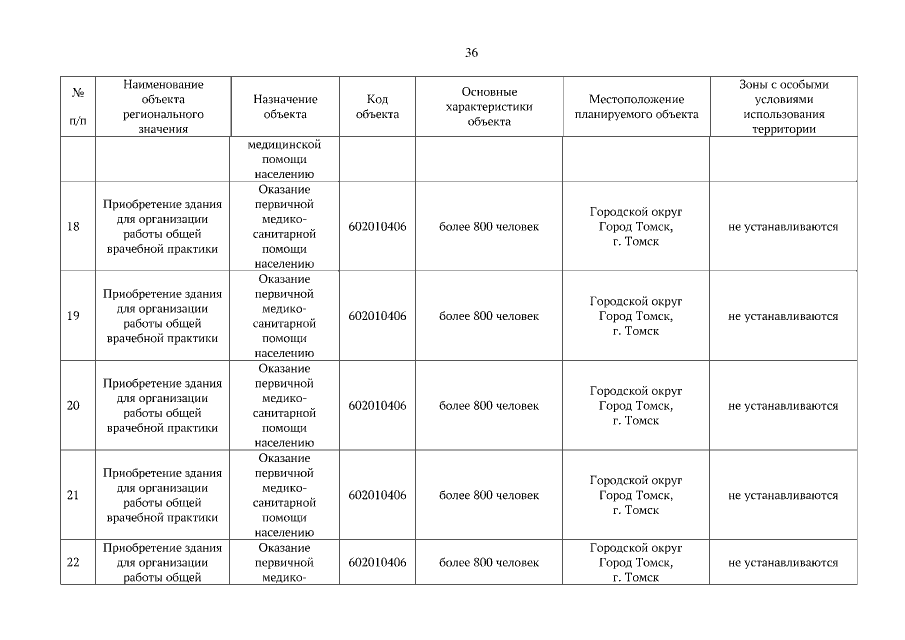 36

| № п/п | Наименование объекта регионального значения | Назначение объекта | Код объекта | Основные характеристики объекта | Местоположение планируемого объекта | Зоны с особыми условиями использования территории |
|---|---|---|---|---|---|---|
| | | медицинской помощи населению | | | | |
| 18 | Приобретение здания для организации работы общей врачебной практики | Оказание первичной медико-санитарной помощи населению | 602010406 | более 800 человек | Городской округ Город Томск, г. Томск | не устанавливаются |
| 19 | Приобретение здания для организации работы общей врачебной практики | Оказание первичной медико-санитарной помощи населению | 602010406 | более 800 человек | Городской округ Город Томск, г. Томск | не устанавливаются |
| 20 | Приобретение здания для организации работы общей врачебной практики | Оказание первичной медико-санитарной помощи населению | 602010406 | более 800 человек | Городской округ Город Томск, г. Томск | не устанавливаются |
| 21 | Приобретение здания для организации работы общей врачебной практики | Оказание первичной медико-санитарной помощи населению | 602010406 | более 800 человек | Городской округ Город Томск, г. Томск | не устанавливаются |
| 22 | Приобретение здания для организации работы общей | Оказание первичной медико- | 602010406 | более 800 человек | Городской округ Город Томск, г. Томск | не устанавливаются |